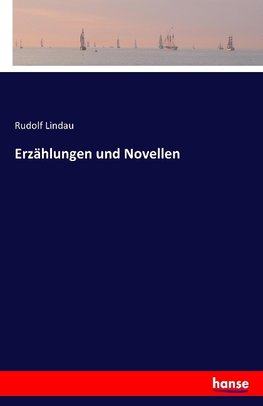 Rudolf Lindau

Erzählungen und Novellen

hanse